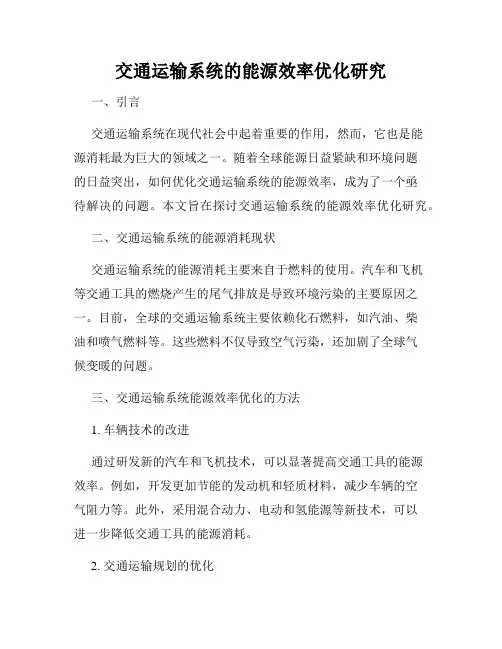 交通运输系统的能源效率优化研究

一、引言

交通运输系统在现代社会中起着重要的作用，然而，它也是能源消耗最为巨大的领域之一。随着全球能源日益紧缺和环境问题的日益突出，如何优化交通运输系统的能源效率，成为了一个亟待解决的问题。本文旨在探讨交通运输系统的能源效率优化研究。

二、交通运输系统的能源消耗现状

交通运输系统的能源消耗主要来自于燃料的使用。汽车和飞机等交通工具的燃烧产生的尾气排放是导致环境污染的主要原因之一。目前，全球的交通运输系统主要依赖化石燃料，如汽油、柴油和喷气燃料等。这些燃料不仅导致空气污染，还加剧了全球气候变暖的问题。

三、交通运输系统能源效率优化的方法

1. 车辆技术的改进

通过研发新的汽车和飞机技术，可以显著提高交通工具的能源效率。例如，开发更加节能的发动机和轻质材料，减少车辆的空气阻力等。此外，采用混合动力、电动和氢能源等新技术，可以进一步降低交通工具的能源消耗。

2. 交通运输规划的优化